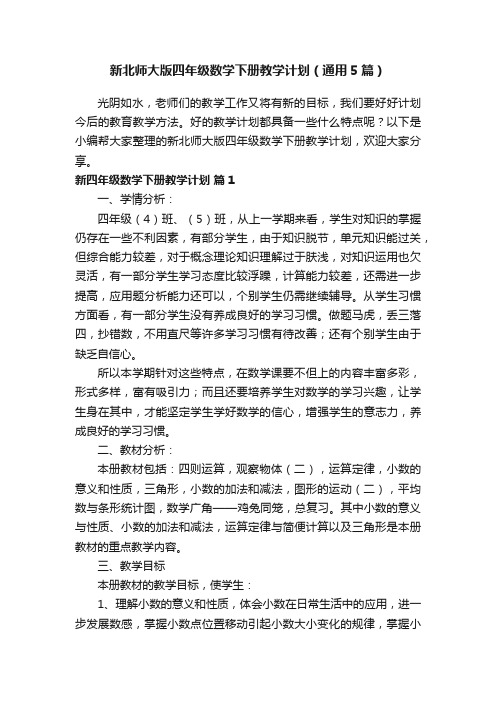 新北师大版四年级数学下册教学计划（通用5篇）

光阴如水，老师们的教学工作又将有新的目标，我们要好好计划今后的教育教学方法。好的教学计划都具备一些什么特点呢？以下是小编帮大家整理的新北师大版四年级数学下册教学计划，欢迎大家分享。

新四年级数学下册教学计划 篇1

一、学情分析：

四年级（4）班、（5）班，从上一学期来看，学生对知识的掌握仍存在一些不利因素，有部分学生，由于知识脱节，单元知识能过关，但综合能力较差，对于概念理论知识理解过于肤浅，对知识运用也欠灵活，有一部分学生学习态度比较浮躁，计算能力较差，还需进一步提高，应用题分析能力还可以，个别学生仍需继续辅导。从学生习惯方面看，有一部分学生没有养成良好的学习习惯。做题马虎，丢三落四，抄错数，不用直尺等许多学习习惯有待改善；还有个别学生由于缺乏自信心。

所以本学期针对这些特点，在数学课要不但上的内容丰富多彩，形式多样，富有吸引力；而且还要培养学生对数学的学习兴趣，让学生身在其中，才能坚定学生学好数学的信心，增强学生的意志力，养成良好的学习习惯。

二、教材分析：

本册教材包括：四则运算，观察物体（二），运算定律，小数的意义和性质，三角形，小数的加法和减法，图形的运动（二），平均数与条形统计图，数学广角——鸡兔同笼，总复习。其中小数的意义与性质、小数的加法和减法，运算定律与简便计算以及三角形是本册教材的重点教学内容。

三、教学目标

本册教材的教学目标，使学生：

1、理解小数的意义和性质，体会小数在日常生活中的应用，进一步发展数感，掌握小数点位置移动引起小数大小变化的规律，掌握小